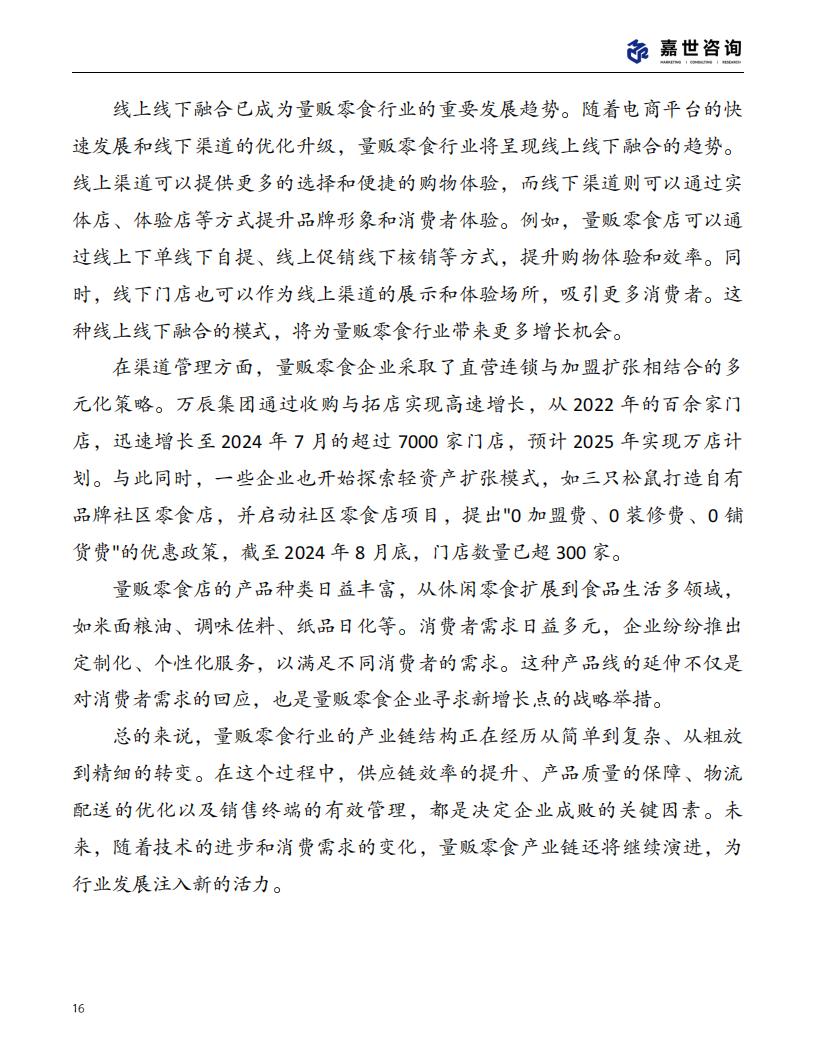 嘉世咨询
MARKETING | CONSULTING | RESEARCH

线上线下融合已成为量贩零食行业的重要发展趋势。随着电商平台的快速发展和线下渠道的优化升级，量贩零食行业将呈现线上线下融合的趋势。线上渠道可以提供更多的选择和便捷的购物体验，而线下渠道则可以通过实体店、体验店等方式提升品牌形象和消费者体验。例如，量贩零食店可以通过线上下单线下自提、线上促销线下核销等方式，提升购物体验和效率。同时，线下门店也可以作为线上渠道的展示和体验场所，吸引更多消费者。这种线上线下融合的模式，将为量贩零食行业带来更多增长机会。

在渠道管理方面，量贩零食企业采取了直营连锁与加盟扩张相结合的多元化策略。万辰集团通过收购与拓店实现高速增长，从 2022 年的百余家门店，迅速增长至 2024 年 7 月的超过 7000 家门店，预计 2025 年实现万店计划。与此同时，一些企业也开始探索轻资产扩张模式，如三只松鼠打造自有品牌社区零食店，并启动社区零食店项目，提出"0 加盟费、0 装修费、0 铺货费"的优惠政策，截至 2024 年 8 月底，门店数量已超 300 家。

量贩零食店的产品种类日益丰富，从休闲零食扩展到食品生活多领域，如米面粮油、调味佐料、纸品日化等。消费者需求日益多元，企业纷纷推出定制化、个性化服务，以满足不同消费者的需求。这种产品线的延伸不仅是对消费者需求的回应，也是量贩零食企业寻求新增长点的战略举措。

总的来说，量贩零食行业的产业链结构正在经历从简单到复杂、从粗放到精细的转变。在这个过程中，供应链效率的提升、产品质量的保障、物流配送的优化以及销售终端的有效管理，都是决定企业成败的关键因素。未来，随着技术的进步和消费需求的变化，量贩零食产业链还将继续演进，为行业发展注入新的活力。

16